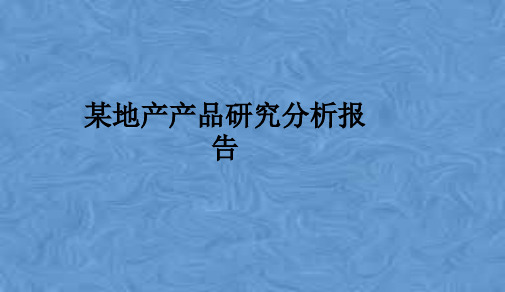 某地产产品研究分析报告